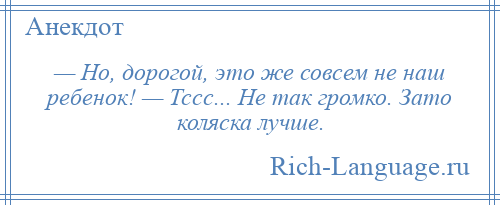 Анекдот

— Но, дорогой, это же совсем не наш ребенок! — Тссс... Не так громко. Зато коляска лучше.

Rich-Language.ru